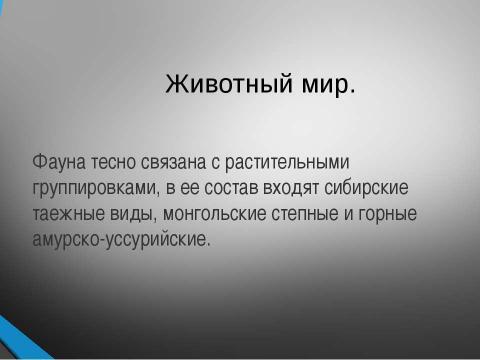 Животный мир.

Фауна тесно связана с растительными группировками, в ее состав входят сибирские таежные виды, монгольские степные и горные амурско-уссурийские.